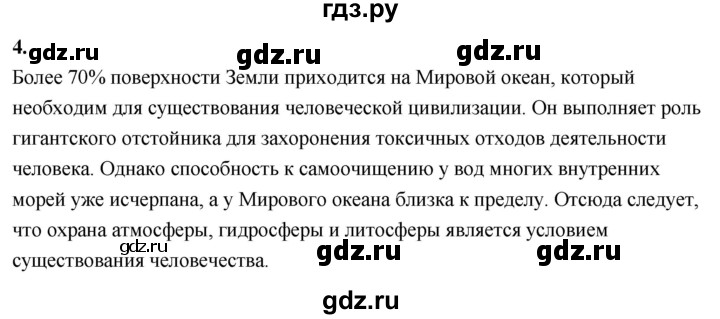 гдз.ру

4. gdz.ru gdz.ru gdz.ru

Более 70% поверхности Земли приходится на Мировой океан, который необходим для существования человеческой цивилизации. Он выполняет роль гигантского отстойника для захоронения токсичных отходов деятельности человека. Однако способность к самоочищению у вод многих внутренних морей уже исчерпана, а у Мирового океана близка к пределу. Отсюда следует, что охрана атмосферы, гидросферы и литосферы является условием существования человечества.

gdz.ru gdz.ru gdz.ru

gdz.ru